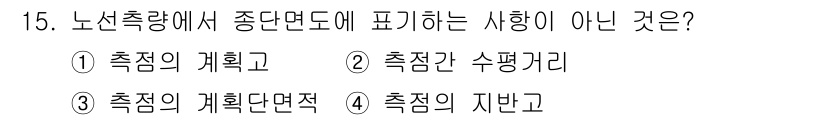 15. 노선측량에서 종단면도에 표기하는 사항이 아닌 것은?

① 측점의 계획고 ② 측점간 수평거리

③ 측점의 계획단면적 ④ 측점의 지반고